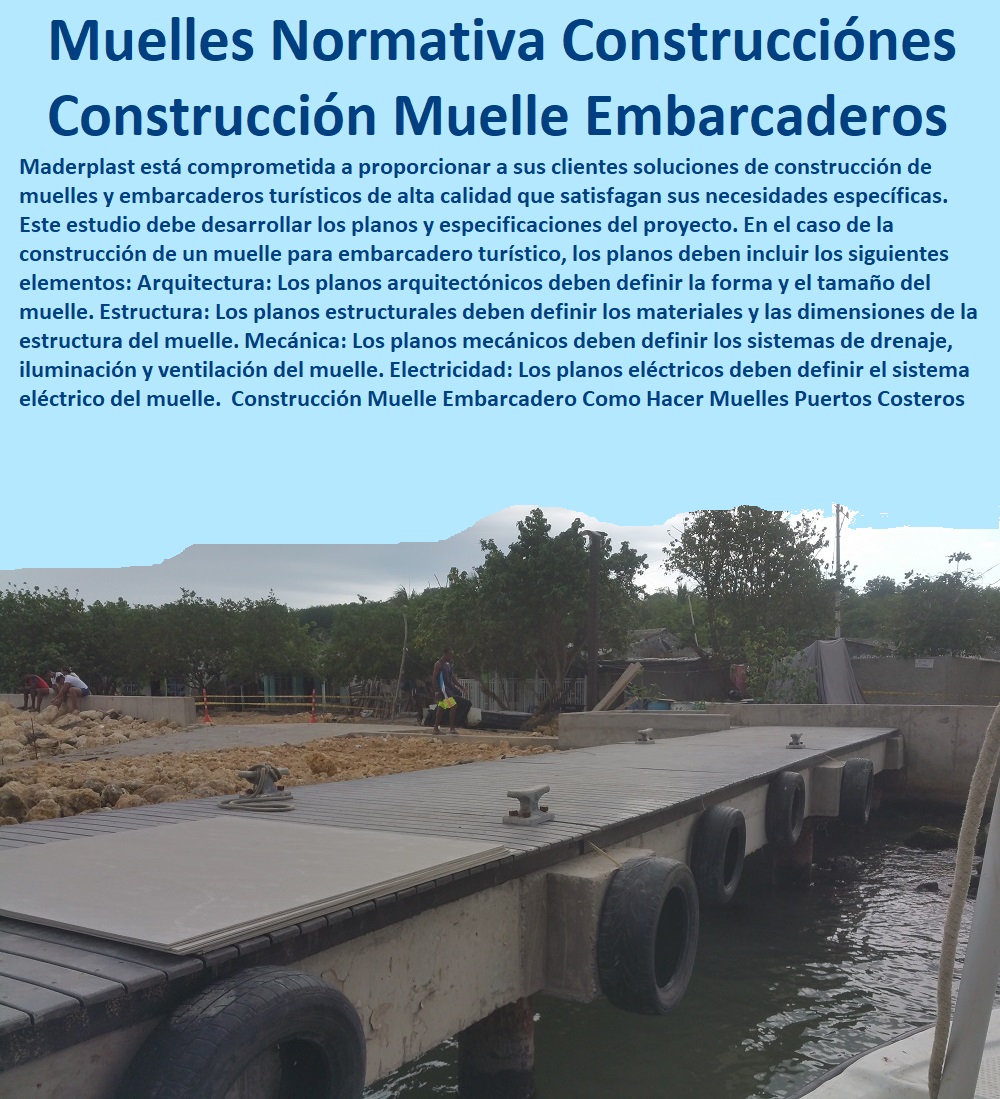 Muelles Normativa Construcciónes Construcción Muelle Embarcaderos

Maderplast está comprometida a proporcionar a sus clientes soluciones de construcción de muelles y embarcaderos turísticos de alta calidad que satisfagan sus necesidades específicas. Este estudio debe desarrollar los planos y especificaciones del proyecto. En el caso de la construcción de un muelle para embarcadero turístico, los planos deben incluir los siguientes elementos: Arquitectura: Los planos arquitectónicos deben definir la forma y el tamaño del muelle. Estructura: Los planos estructurales deben definir los materiales y las dimensiones de la estructura del muelle. Mecánica: Los planos mecánicos deben definir los sistemas de drenaje, iluminación y ventilación del muelle. Electricidad: Los planos eléctricos deben definir el sistema eléctrico del muelle. Construcción Muelle Embarcadero Como Hacer Muelles Puertos Costeros